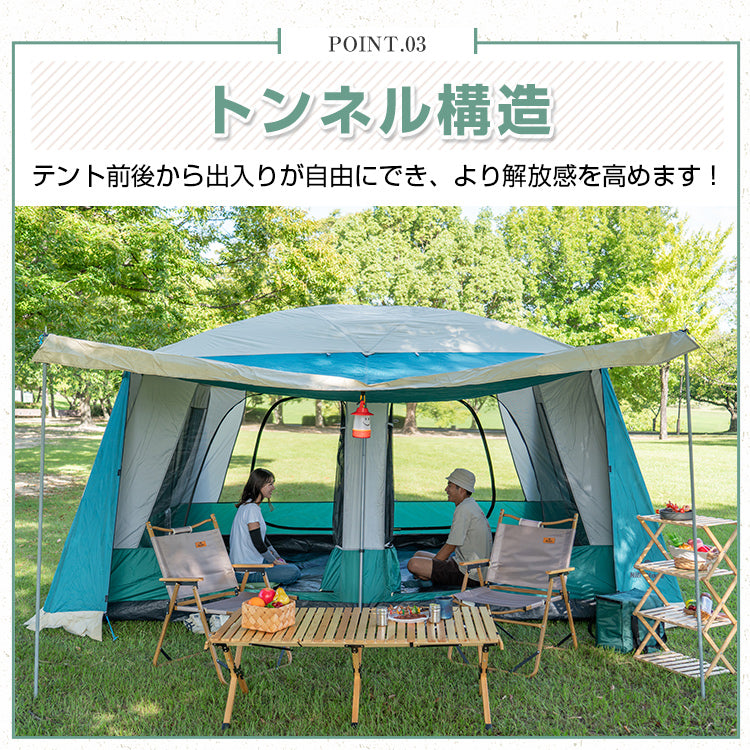 POINT.03

トンネル構造

テント前後から出入りが自由にでき、より解放感を高めます！